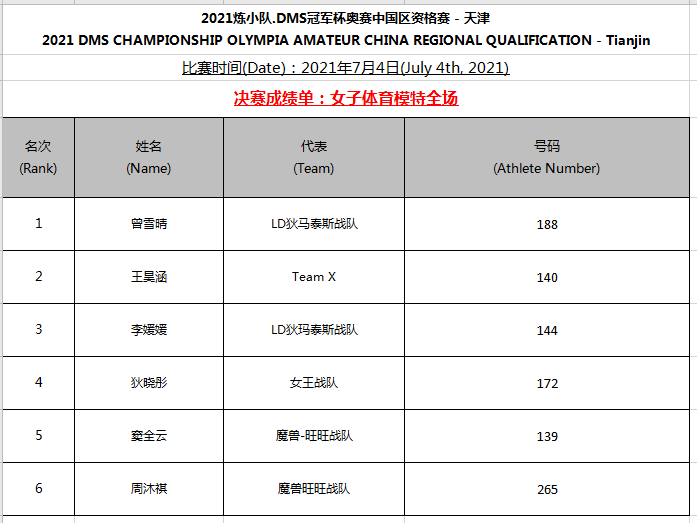 2021炼小队.DMS冠军杯奥赛中国区资格赛 - 天津
2021 DMS CHAMPIONSHIP OLYMPIA AMATEUR CHINA REGIONAL QUALIFICATION - Tianjin

比赛时间(Date)：2021年7月4日(July 4th, 2021)

决赛成绩单：女子体育模特全场

| 名次 (Rank) | 姓名 (Name) | 代表 (Team) | 号码 (Athlete Number) |
|---|---|---|---|
| 1 | 曾雪晴 | LD狄马泰斯战队 | 188 |
| 2 | 王昊涵 | Team X | 140 |
| 3 | 李媛媛 | LD狄玛泰斯战队 | 144 |
| 4 | 狄晓彤 | 女王战队 | 172 |
| 5 | 窦全云 | 魔兽-旺旺战队 | 139 |
| 6 | 周沐祺 | 魔兽旺旺战队 | 265 |